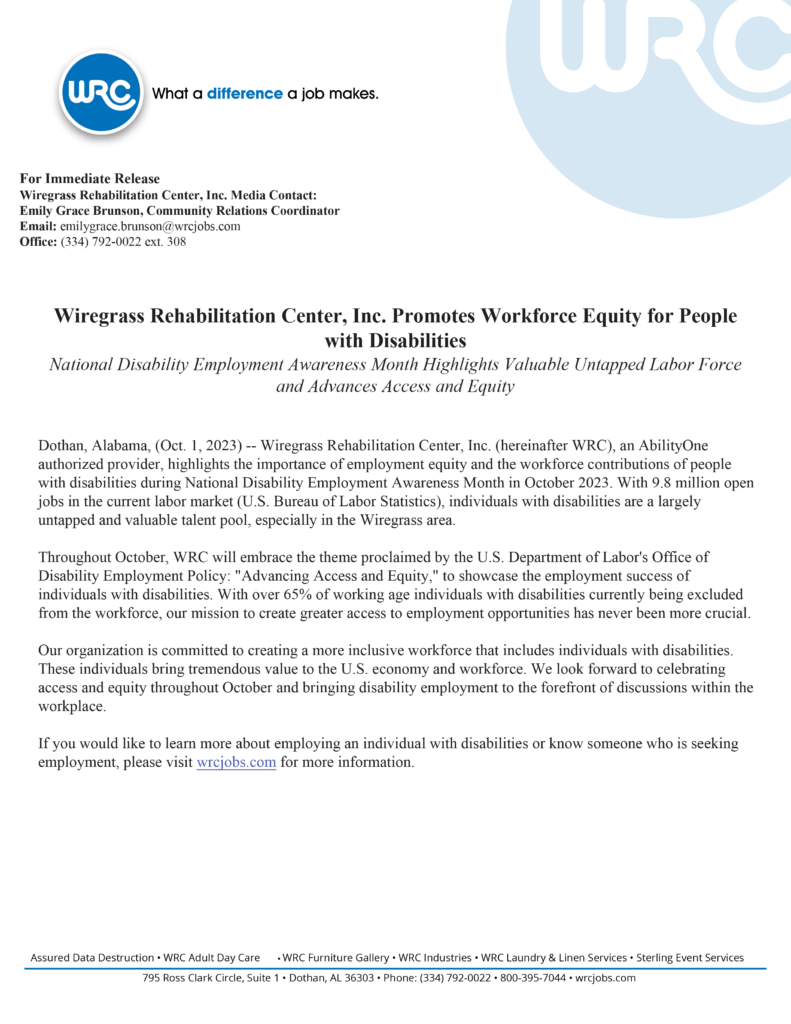 WRC What a difference a job makes.

WRC

For Immediate Release
Wiregrass Rehabilitation Center, Inc. Media Contact:
Emily Grace Brunson, Community Relations Coordinator
Email: emilygrace.brunson@wrcjobs.com
Office: (334) 792-0022 ext. 308

Wiregrass Rehabilitation Center, Inc. Promotes Workforce Equity for People with Disabilities
National Disability Employment Awareness Month Highlights Valuable Untapped Labor Force and Advances Access and Equity

Dothan, Alabama, (Oct. 1, 2023) -- Wiregrass Rehabilitation Center, Inc. (hereinafter WRC), an AbilityOne authorized provider, highlights the importance of employment equity and the workforce contributions of people with disabilities during National Disability Employment Awareness Month in October 2023. With 9.8 million open jobs in the current labor market (U.S. Bureau of Labor Statistics), individuals with disabilities are a largely untapped and valuable talent pool, especially in the Wiregrass area.

Throughout October, WRC will embrace the theme proclaimed by the U.S. Department of Labor's Office of Disability Employment Policy: "Advancing Access and Equity," to showcase the employment success of individuals with disabilities. With over 65% of working age individuals with disabilities currently being excluded from the workforce, our mission to create greater access to employment opportunities has never been more crucial.

Our organization is committed to creating a more inclusive workforce that includes individuals with disabilities. These individuals bring tremendous value to the U.S. economy and workforce. We look forward to celebrating access and equity throughout October and bringing disability employment to the forefront of discussions within the workplace.

If you would like to learn more about employing an individual with disabilities or know someone who is seeking employment, please visit wrcjobs.com for more information.

Assured Data Destruction • WRC Adult Day Care • WRC Furniture Gallery • WRC Industries • WRC Laundry & Linen Services • Sterling Event Services
795 Ross Clark Circle, Suite 1 • Dothan, AL 36303 • Phone: (334) 792-0022 • 800-395-7044 • wrcjobs.com